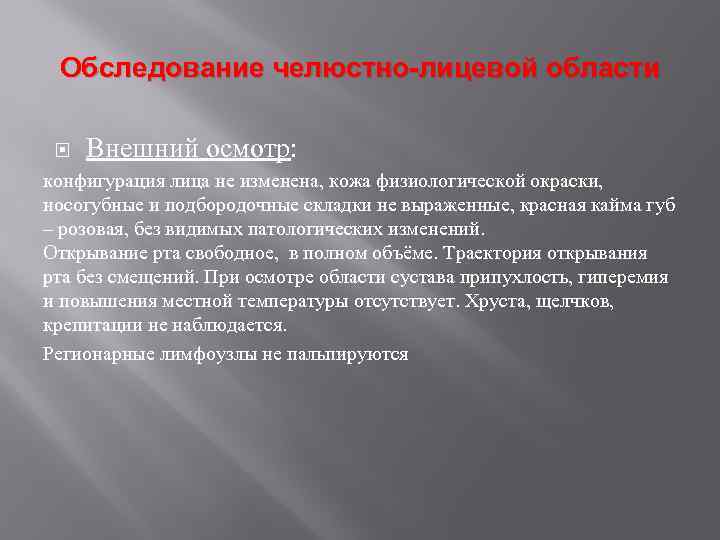 Обследование челюстно-лицевой области

Внешний осмотр:

конфигурация лица не изменена, кожа физиологической окраски, носогубные и подбородочные складки не выраженные, красная кайма губ – розовая, без видимых патологических изменений.
Открывание рта свободное, в полном объёме. Траектория открывания рта без смещений. При осмотре области сустава припухлость, гиперемия и повышения местной температуры отсутствует. Хруста, щелчков, крепитации не наблюдается.

Регионарные лимфоузлы не пальпируются